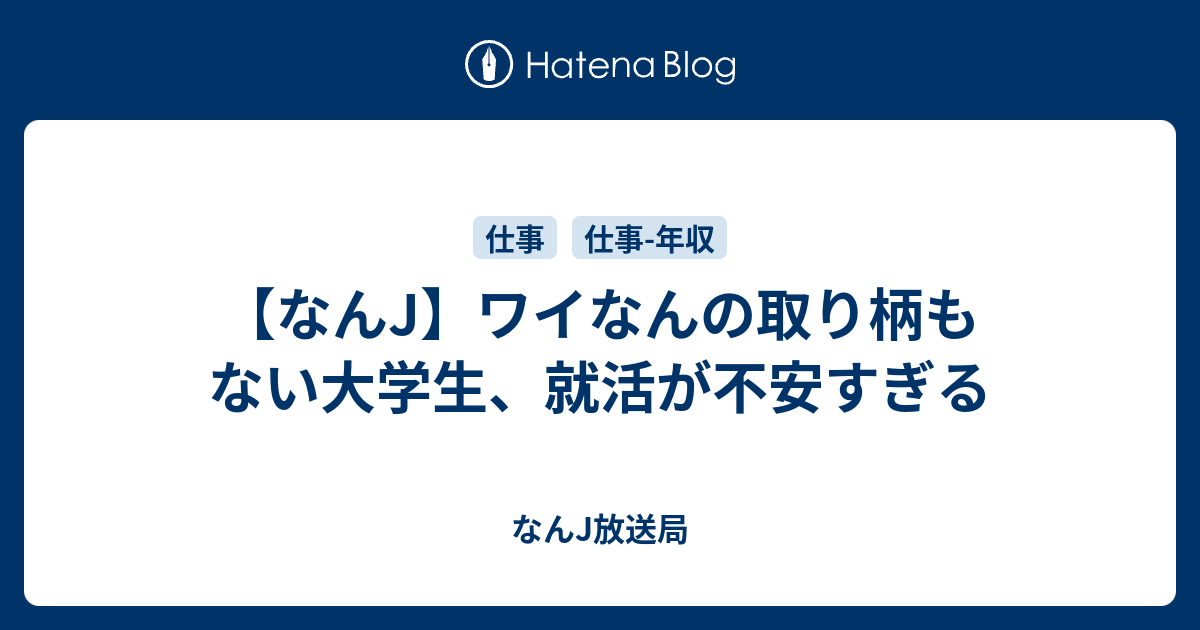 Hatena Blog

仕事　仕事-年収

【なんJ】ワイなんの取り柄もない大学生、就活が不安すぎる

なんJ放送局